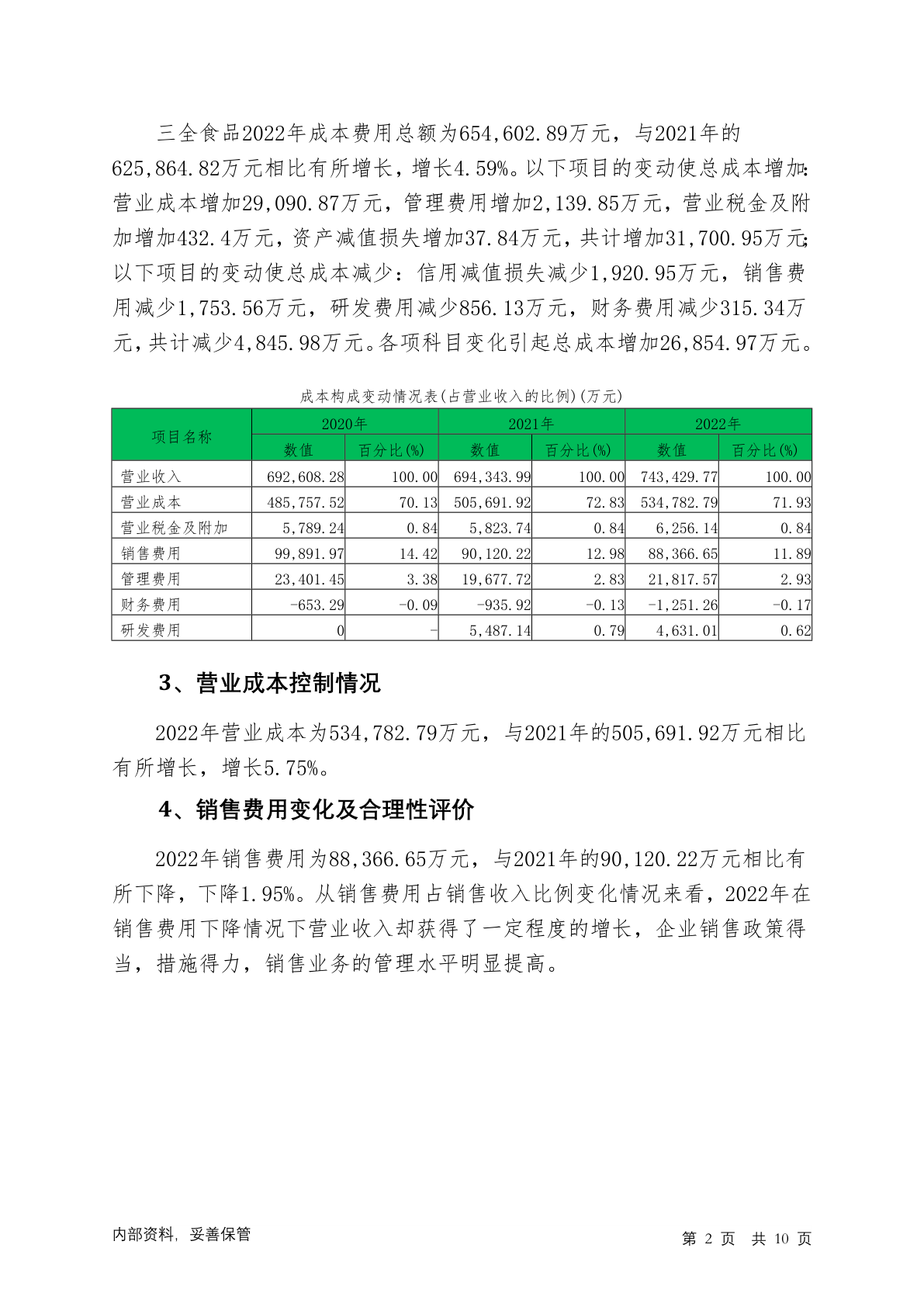 三全食品2022年成本费用总额为654,602.89万元，与2021年的625,864.82万元相比有所增长，增长4.59%。以下项目的变动使总成本增加：营业成本增加29,090.87万元，管理费用增加2,139.85万元，营业税金及附加增加432.4万元，资产减值损失增加37.84万元，共计增加31,700.95万元；以下项目的变动使总成本减少：信用减值损失减少1,920.95万元，销售费用减少1,753.56万元，研发费用减少856.13万元，财务费用减少315.34万元，共计减少4,845.98万元。各项科目变化引起总成本增加26,854.97万元。

成本构成变动情况表(占营业收入的比例)(万元)

| 项目名称 | 2020年 数值 | 2020年 百分比(%) | 2021年 数值 | 2021年 百分比(%) | 2022年 数值 | 2022年 百分比(%) |
|---|---|---|---|---|---|---|
| 营业收入 | 692,608.28 | 100.00 | 694,343.99 | 100.00 | 743,429.77 | 100.00 |
| 营业成本 | 485,757.52 | 70.13 | 505,691.92 | 72.83 | 534,782.79 | 71.93 |
| 营业税金及附加 | 5,789.24 | 0.84 | 5,823.74 | 0.84 | 6,256.14 | 0.84 |
| 销售费用 | 99,891.97 | 14.42 | 90,120.22 | 12.98 | 88,366.65 | 11.89 |
| 管理费用 | 23,401.45 | 3.38 | 19,677.72 | 2.83 | 21,817.57 | 2.93 |
| 财务费用 | -653.29 | -0.09 | -935.92 | -0.13 | -1,251.26 | -0.17 |
| 研发费用 | 0 | - | 5,487.14 | 0.79 | 4,631.01 | 0.62 |

3、营业成本控制情况

2022年营业成本为534,782.79万元，与2021年的505,691.92万元相比有所增长，增长5.75%。

4、销售费用变化及合理性评价

2022年销售费用为88,366.65万元，与2021年的90,120.22万元相比有所下降，下降1.95%。从销售费用占销售收入比例变化情况来看，2022年在销售费用下降情况下营业收入却获得了一定程度的增长，企业销售政策得当，措施得力，销售业务的管理水平明显提高。

内部资料，妥善保管

第 2 页 共 10 页